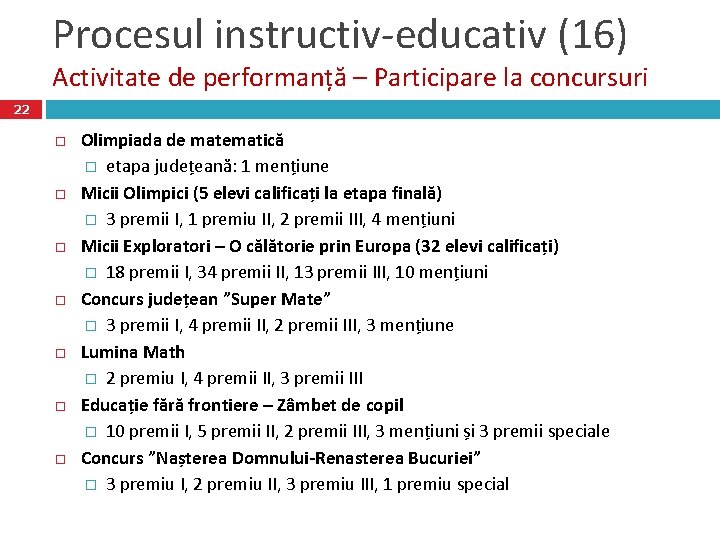 Procesul instructiv-educativ (16)
Activitate de performanță – Participare la concursuri

22

Olimpiada de matematică
etapa județeană: 1 mențiune
Micii Olimpici (5 elevi calificați la etapa finală)
3 premii I, 1 premiu II, 2 premii III, 4 mențiuni
Micii Exploratori – O călătorie prin Europa (32 elevi calificați)
18 premii I, 34 premii II, 13 premii III, 10 mențiuni
Concurs județean ”Super Mate”
3 premii I, 4 premii II, 2 premii III, 3 mențiune
Lumina Math
2 premiu I, 4 premii II, 3 premii III
Educație fără frontiere – Zâmbet de copil
10 premii I, 5 premii II, 2 premii III, 3 mențiuni și 3 premii speciale
Concurs ”Nașterea Domnului-Renasterea Bucuriei”
3 premiu I, 2 premiu II, 3 premiu III, 1 premiu special